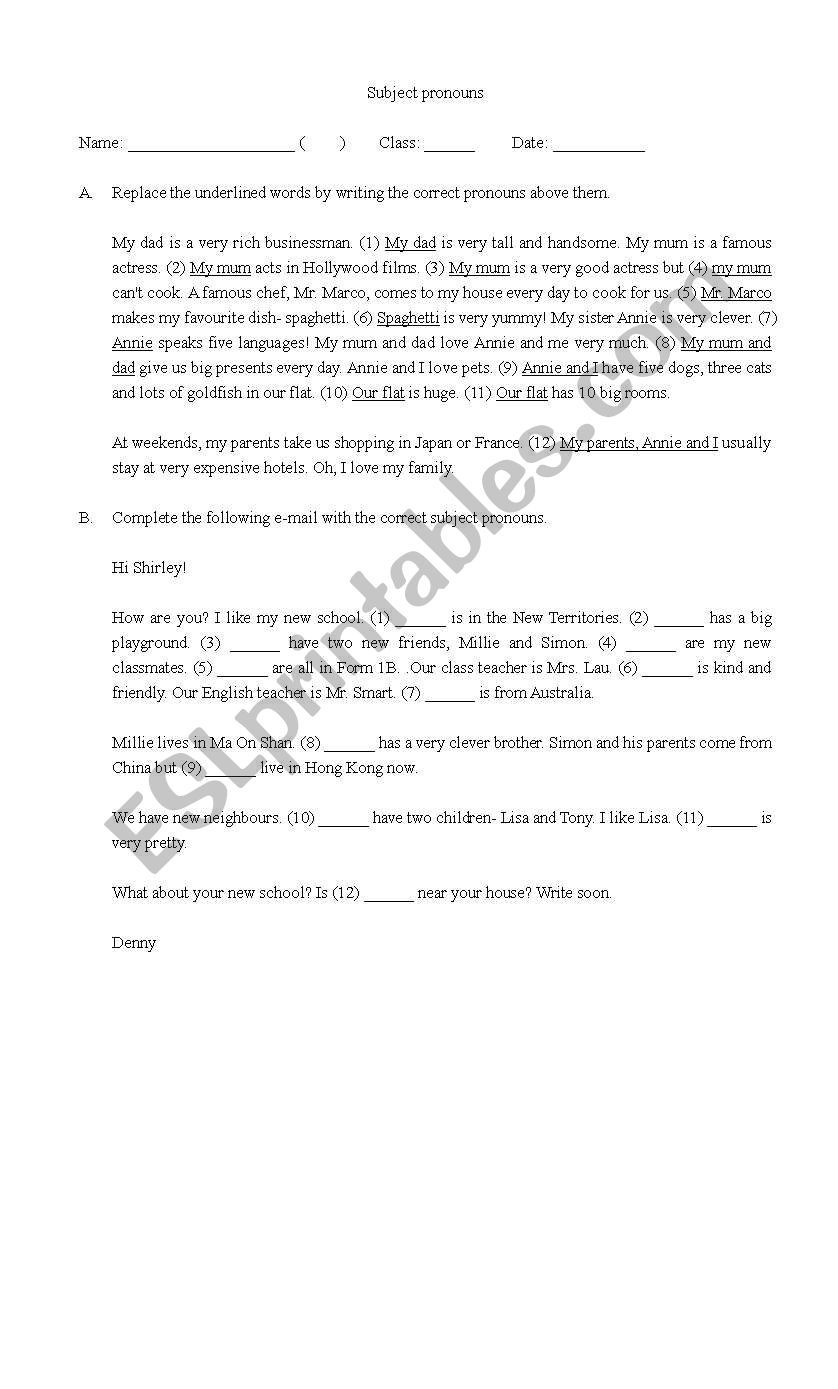 Subject pronouns

Name: ____________________ (     )     Class: ______     Date: ___________

A. Replace the underlined words by writing the correct pronouns above them.

My dad is a very rich businessman. (1) My dad is very tall and handsome. My mum is a famous actress. (2) My mum acts in Hollywood films. (3) My mum is a very good actress but (4) my mum can't cook. A famous chef, Mr. Marco, comes to my house every day to cook for us. (5) Mr. Marco makes my favourite dish- spaghetti. (6) Spaghetti is very yummy! My sister Annie is very clever. (7) Annie speaks five languages! My mum and dad love Annie and me very much. (8) My mum and dad give us big presents every day. Annie and I love pets. (9) Annie and I have five dogs, three cats and lots of goldfish in our flat. (10) Our flat is huge. (11) Our flat has 10 big rooms.

At weekends, my parents take us shopping in Japan or France. (12) My parents, Annie and I usually stay at very expensive hotels. Oh, I love my family.

B. Complete the following e-mail with the correct subject pronouns.

Hi Shirley!

How are you? I like my new school. (1) ______ is in the New Territories. (2) ______ has a big playground. (3) ______ have two new friends, Millie and Simon. (4) ______ are my new classmates. (5) ______ are all in Form 1B. .Our class teacher is Mrs. Lau. (6) ______ is kind and friendly. Our English teacher is Mr. Smart. (7) ______ is from Australia.

Millie lives in Ma On Shan. (8) ______ has a very clever brother. Simon and his parents come from China but (9) ______ live in Hong Kong now.

We have new neighbours. (10) ______ have two children- Lisa and Tony. I like Lisa. (11) ______ is very pretty.

What about your new school? Is (12) ______ near your house? Write soon.

Denny

ESLprintables.com